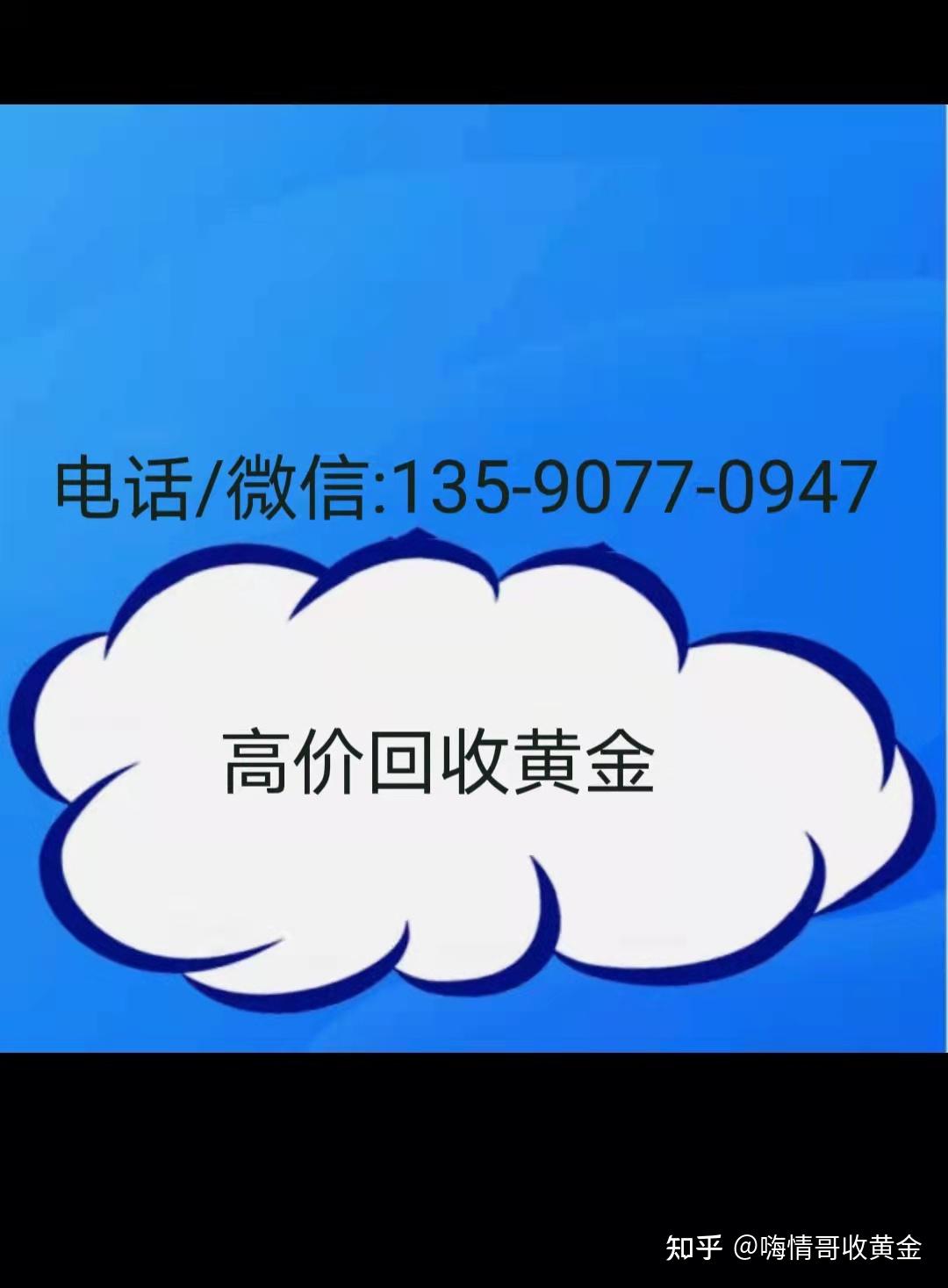 电话/微信:135-9077-0947

高价回收黄金

知乎 @嗨情哥收黄金